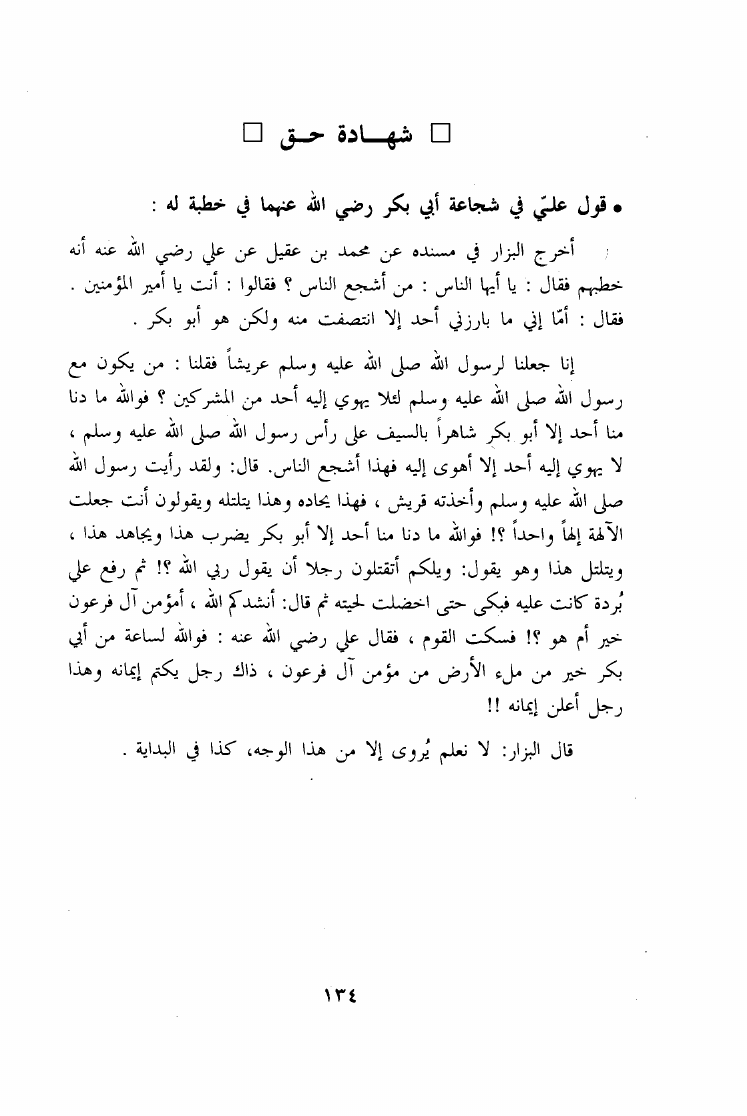 □ شهـادة حـق □

• قول عليّ في شجاعة أبي بكر رضي الله عنهما في خطبة له :

أخرج البزار في مسنده عن محمد بن عقيل عن علي رضي الله عنه أنه خطبهم فقال : يا أيها الناس : من أشجع الناس ؟ فقالوا : أنت يا أمير المؤمنين . فقال : أمّا إني ما بارزني أحد إلا انتصفت منه ولكن هو أبو بكر .

إنا جعلنا لرسول الله صلى الله عليه وسلم عريشاً فقلنا : من يكون مع رسول الله صلى الله عليه وسلم لئلا يهوي إليه أحد من المشركين ؟ فوالله ما دنا منا أحد إلا أبو بكر شاهراً بالسيف على رأس رسول الله صلى الله عليه وسلم ، لا يهوي إليه أحد إلا أهوى إليه فهذا أشجع الناس. قال: ولقد رأيت رسول الله صلى الله عليه وسلم وأخذته قريش ، فهذا يحاده وهذا يتلتله ويقولون أنت جعلت الآلهة إلهاً واحداً ؟! فوالله ما دنا منا أحد إلا أبو بكر يضرب هذا ويجاهد هذا ، ويتلتل هذا وهو يقول: ويلكم أتقتلون رجلا أن يقول ربي الله ؟! ثم رفع علي بُردة كانت عليه فبكى حتى اخضلت لحيته ثم قال: أنشدكم الله ، أمؤمن آل فرعون خير أم هو ؟! فسكت القوم ، فقال علي رضي الله عنه : فوالله لساعة من أبي بكر خير من ملء الأرض من مؤمن آل فرعون ، ذاك رجل يكتم إيمانه وهذا رجل أعلن إيمانه !!

قال البزار: لا نعلم يُروى إلا من هذا الوجه، كذا في البداية .

١٣٤